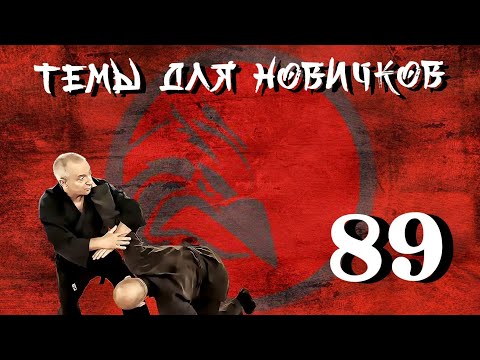 ТЕМЫ ДЛЯ НОВИЧКОВ

89